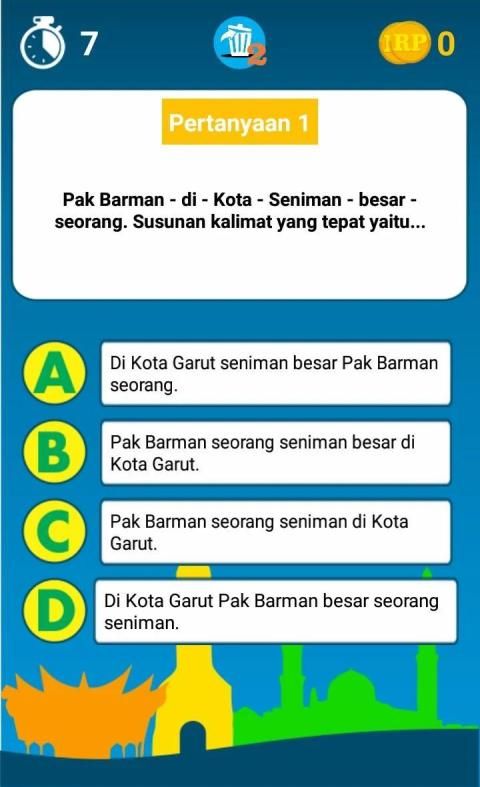 7

2

IRP 0

Pertanyaan 1

Pak Barman - di - Kota - Seniman - besar - seorang. Susunan kalimat yang tepat yaitu...

A
Di Kota Garut seniman besar Pak Barman seorang.

B
Pak Barman seorang seniman besar di Kota Garut.

C
Pak Barman seorang seniman di Kota Garut.

D
Di Kota Garut Pak Barman besar seorang seniman.